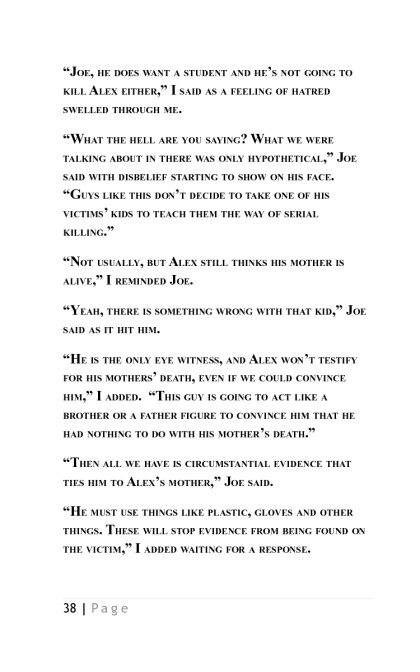 “Joe, he does want a student and he’s not going to kill Alex either,” I said as a feeling of hatred swelled through me.

“What the hell are you saying? What we were talking about in there was only hypothetical,” Joe said with disbelief starting to show on his face. “Guys like this don’t decide to take one of his victims’ kids to teach them the way of serial killing.”

“Not usually, but Alex still thinks his mother is alive,” I reminded Joe.

“Yeah, there is something wrong with that kid,” Joe said as it hit him.

“He is the only eye witness, and Alex won’t testify for his mothers’ death, even if we could convince him,” I added. “This guy is going to act like a brother or a father figure to convince him that he had nothing to do with his mother’s death.”

“Then all we have is circumstantial evidence that ties him to Alex’s mother,” Joe said.

“He must use things like plastic, gloves and other things. These will stop evidence from being found on the victim,” I added waiting for a response.

38 | Page